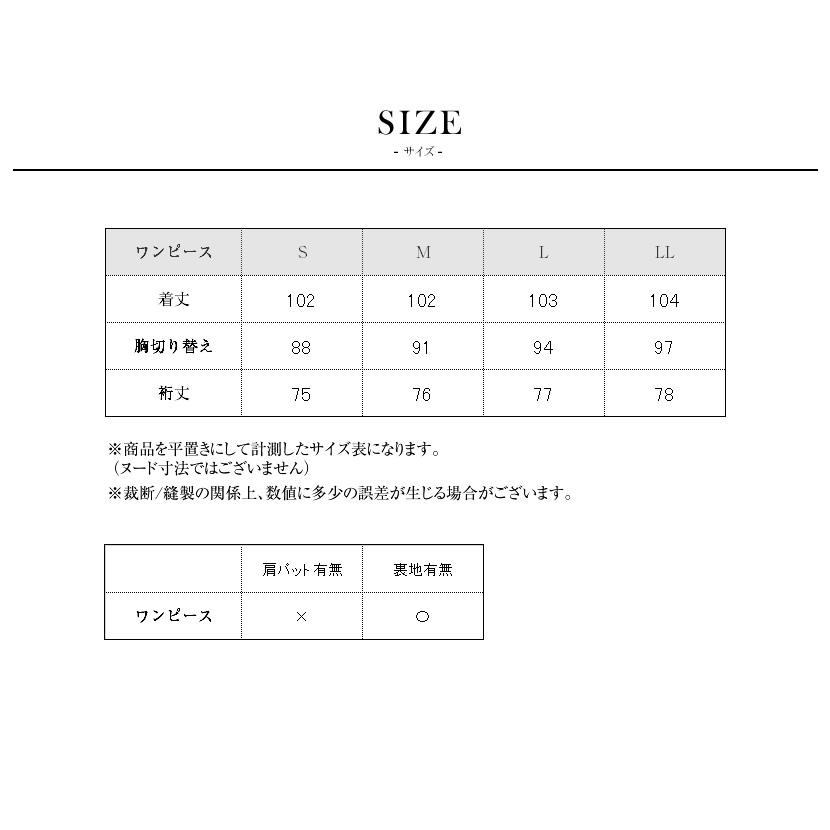 SIZE
- サイズ -

| ワンピース | S | M | L | LL |
|---|---|---|---|---|
| 着丈 | 102 | 102 | 103 | 104 |
| 胸切り替え | 88 | 91 | 94 | 97 |
| 裄丈 | 75 | 76 | 77 | 78 |

※商品を平置きにして計測したサイズ表になります。
（ヌード寸法ではございません）
※裁断/縫製の関係上、数値に多少の誤差が生じる場合がございます。

|  | 肩パット有無 | 裏地有無 |
|---|---|---|
| ワンピース | × | ○ |